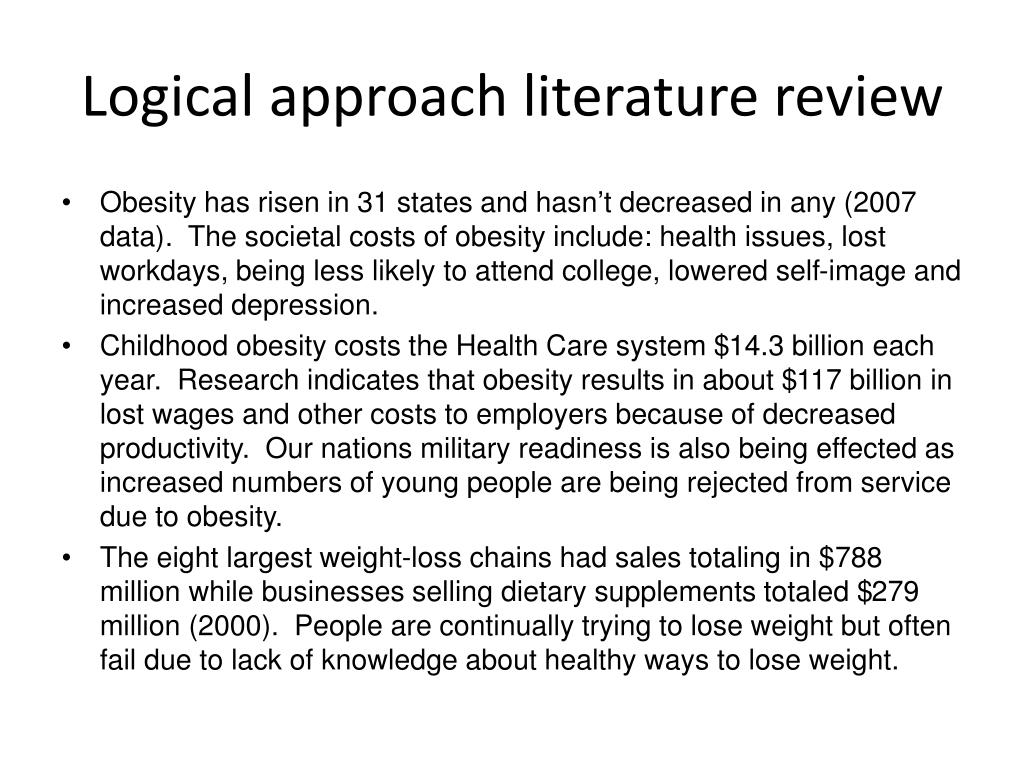 Logical approach literature review

• Obesity has risen in 31 states and hasn't decreased in any (2007 data). The societal costs of obesity include: health issues, lost workdays, being less likely to attend college, lowered self-image and increased depression.
• Childhood obesity costs the Health Care system \$14.3 billion each year. Research indicates that obesity results in about \$117 billion in lost wages and other costs to employers because of decreased productivity. Our nations military readiness is also being effected as increased numbers of young people are being rejected from service due to obesity.
• The eight largest weight-loss chains had sales totaling in \$788 million while businesses selling dietary supplements totaled \$279 million (2000). People are continually trying to lose weight but often fail due to lack of knowledge about healthy ways to lose weight.